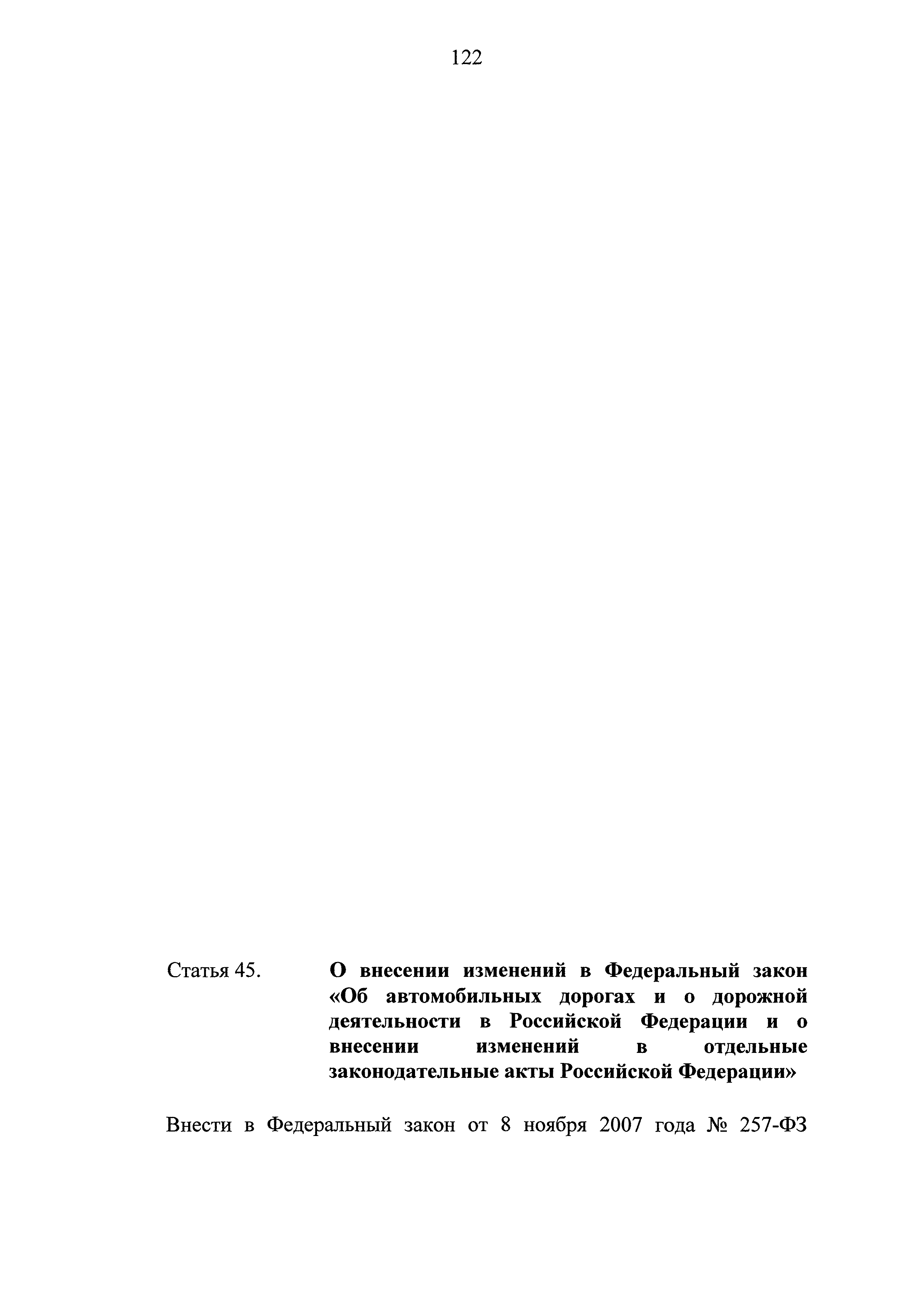 122

Статья 45. О внесении изменений в Федеральный закон «Об автомобильных дорогах и о дорожной деятельности в Российской Федерации и о внесении изменений в отдельные законодательные акты Российской Федерации»

Внести в Федеральный закон от 8 ноября 2007 года № 257-ФЗ